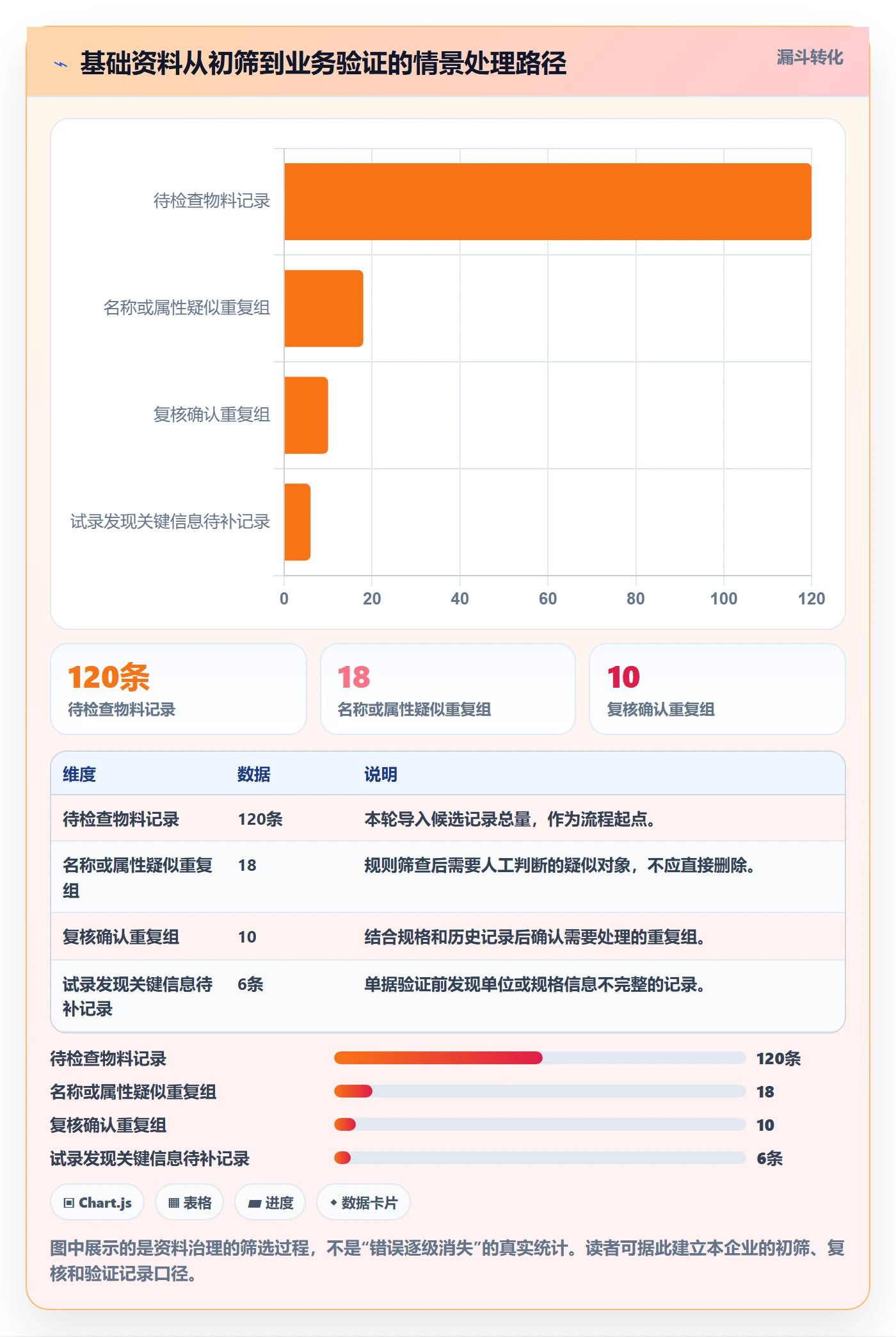 基础资料从初筛到业务验证的情景处理路径

漏斗转化

待检查物料记录
名称或属性疑似重复组
复核确认重复组
试录发现关键信息待补记录

0 20 40 60 80 100 120

120条
待检查物料记录

18
名称或属性疑似重复组

10
复核确认重复组

| 维度 | 数据 | 说明 |
|---|---|---|
| 待检查物料记录 | 120条 | 本轮导入候选记录总量，作为流程起点。 |
| 名称或属性疑似重复组 | 18 | 规则筛查后需要人工判断的疑似对象，不应直接删除。 |
| 复核确认重复组 | 10 | 结合规格和历史记录后确认需要处理的重复组。 |
| 试录发现关键信息待补记录 | 6条 | 单据验证前发现单位或规格信息不完整的记录。 |

待检查物料记录 120条
名称或属性疑似重复组 18
复核确认重复组 10
试录发现关键信息待补记录 6条

Chart.js
表格
进度
数据卡片

图中展示的是资料治理的筛选过程，不是“错误逐级消失”的真实统计。读者可据此建立本企业的初筛、复核和验证记录口径。